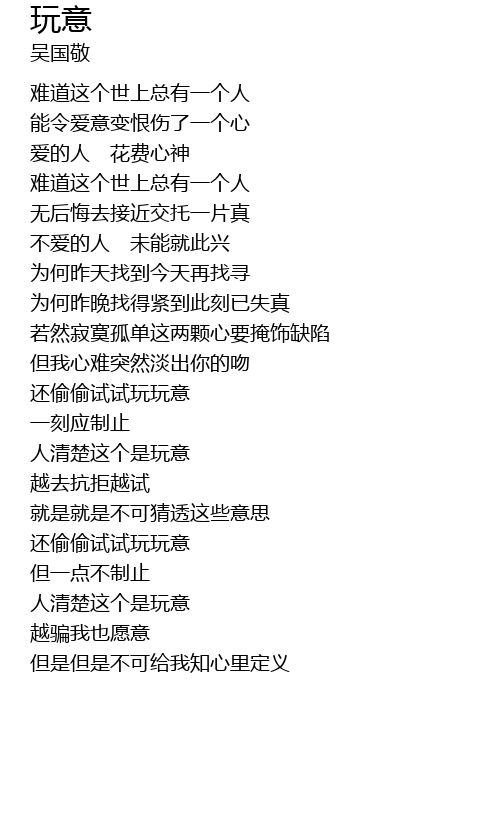 玩意
吴国敬

难道这个世上总有一个人
能令爱意变恨伤了一个心
爱的人　花费心神
难道这个世上总有一个人
无后悔去接近交托一片真
不爱的人　未能就此兴
为何昨天找到今天再找寻
为何昨晚找得紧到此刻已失真
若然寂寞孤单这两颗心要掩饰缺陷
但我心难突然淡出你的吻
还偷偷试试玩玩意
一刻应制止
人清楚这个是玩意
越去抗拒越试
就是就是不可猜透这些意思
还偷偷试试玩玩意
但一点不制止
人清楚这个是玩意
越骗我也愿意
但是但是不可给我知心里定义